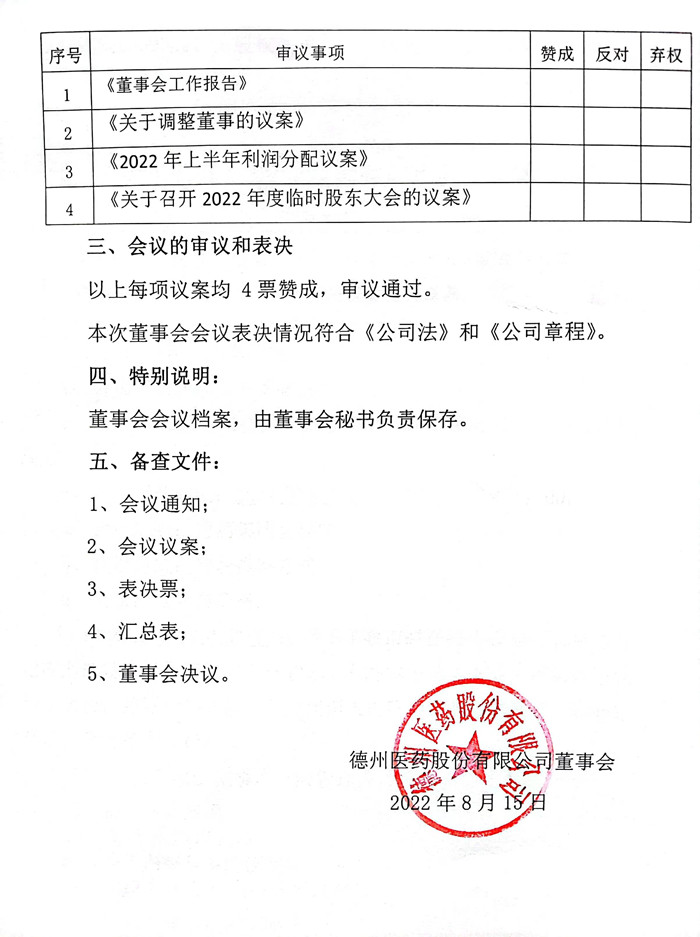 | 序号 | 审议事项 | 赞成 | 反对 | 弃权 |
|---|---|---|---|---|
| 1 | 《董事会工作报告》 | | | |
| 2 | 《关于调整董事的议案》 | | | |
| 3 | 《2022 年上半年利润分配议案》 | | | |
| 4 | 《关于召开 2022 年度临时股东大会的议案》 | | | |

三、会议的审议和表决

以上每项议案均 4 票赞成，审议通过。

本次董事会会议表决情况符合《公司法》和《公司章程》。

四、特别说明：

董事会会议档案，由董事会秘书负责保存。

五、备查文件：

1、会议通知；

2、会议议案；

3、表决票；

4、汇总表；

5、董事会决议。

德州医药股份有限公司

德州医药股份有限公司董事会

2022 年 8 月 15 日